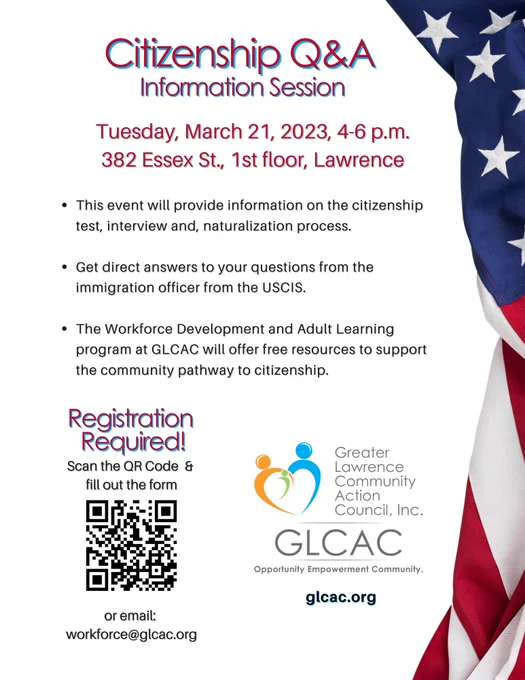 Citizenship Q&A
Information Session

Tuesday, March 21, 2023, 4-6 p.m.
382 Essex St., 1st floor, Lawrence

• This event will provide information on the citizenship test, interview and, naturalization process.

• Get direct answers to your questions from the immigration officer from the USCIS.

• The Workforce Development and Adult Learning program at GLCAC will offer free resources to support the community pathway to citizenship.

Registration Required!
Scan the QR Code & fill out the form

or email:
workforce@glcac.org

Greater Lawrence Community Action Council, Inc.
GLCAC
Opportunity Empowerment Community.

glcac.org